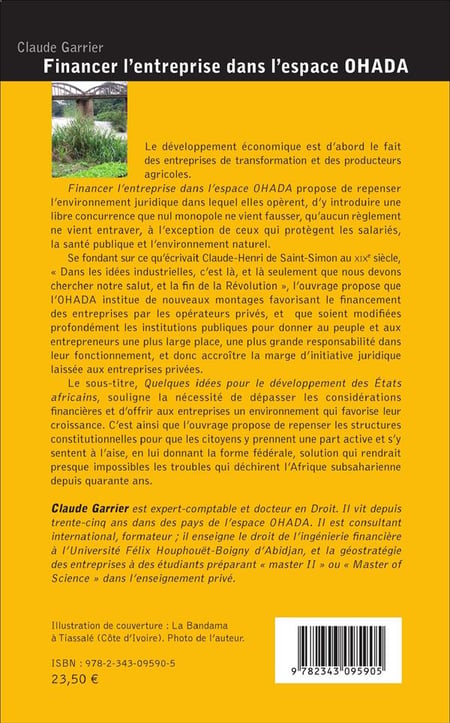 Claude Garrier
Financer l'entreprise dans l'espace OHADA

Le développement économique est d'abord le fait des entreprises de transformation et des producteurs agricoles.

Financer l'entreprise dans l'espace OHADA propose de repenser l'environnement juridique dans lequel elles opèrent, d'y introduire une libre concurrence que nul monopole ne vient fausser, qu'aucun règlement ne vient entraver, à l'exception de ceux qui protègent les salariés, la santé publique et l'environnement naturel.

Se fondant sur ce qu'écrivait Claude-Henri de Saint-Simon au XIXe siècle, « Dans les idées industrielles, c'est là, et là seulement que nous devons chercher notre salut, et la fin de la Révolution », l'ouvrage propose que l'OHADA institue de nouveaux montages favorisant le financement des entreprises par les opérateurs privés, et que soient modifiées profondément les institutions publiques pour donner au peuple et aux entrepreneurs une plus large place, une plus grande responsabilité dans leur fonctionnement, et donc accroître la marge d'initiative juridique laissée aux entreprises privées.

Le sous-titre, Quelques idées pour le développement des États africains, souligne la nécessité de dépasser les considérations financières et d'offrir aux entreprises un environnement qui favorise leur croissance. C'est ainsi que l'ouvrage propose de repenser les structures constitutionnelles pour que les citoyens y prennent une part active et s'y sentent à l'aise, en lui donnant la forme fédérale, solution qui rendrait presque impossibles les troubles qui déchirent l'Afrique subsaharienne depuis quarante ans.

Claude Garrier est expert-comptable et docteur en Droit. Il vit depuis trente-cinq ans dans des pays de l'espace OHADA. Il est consultant international, formateur ; il enseigne le droit de l'ingénierie financière à l'Université Félix Houphouët-Boigny d'Abidjan, et la géostratégie des entreprises à des étudiants préparant « master II » ou « Master of Science » dans l'enseignement privé.

Illustration de couverture : La Bandama à Tiassalé (Côte d'Ivoire). Photo de l'auteur.

ISBN : 978-2-343-09590-5
23,50 €

9 782343 095905